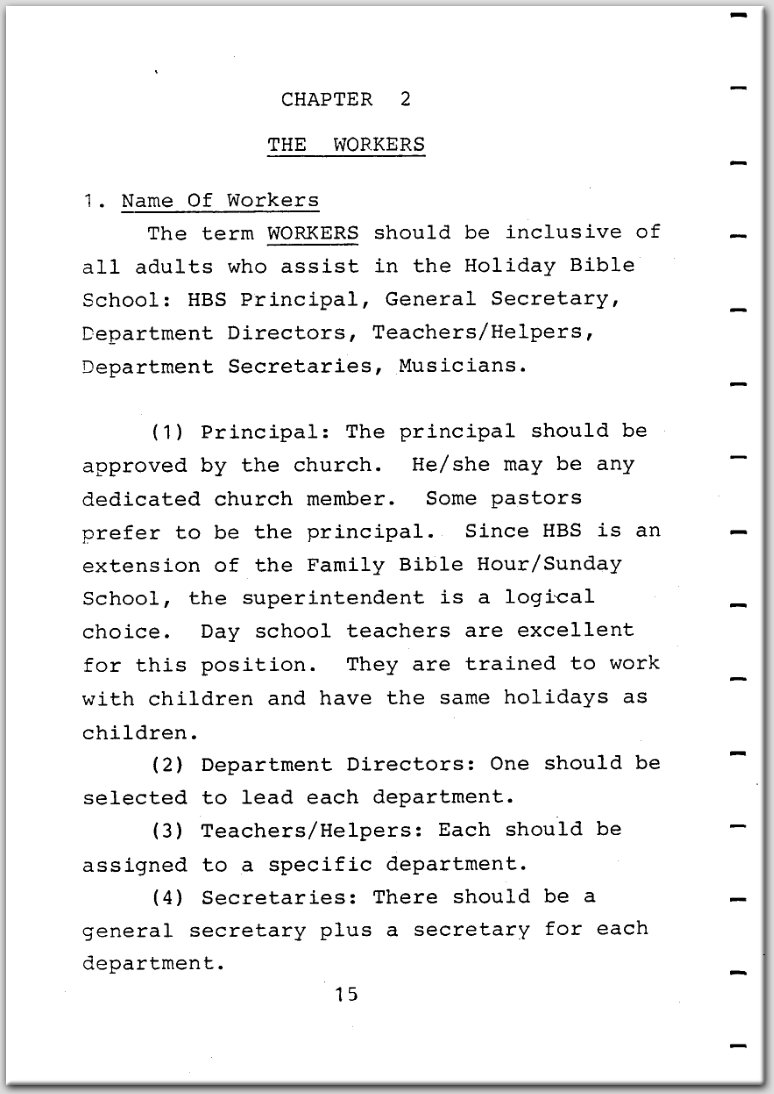 CHAPTER 2

THE WORKERS

1. Name Of Workers

The term WORKERS should be inclusive of all adults who assist in the Holiday Bible School: HBS Principal, General Secretary, Department Directors, Teachers/Helpers, Department Secretaries, Musicians.

(1) Principal: The principal should be approved by the church. He/she may be any dedicated church member. Some pastors prefer to be the principal. Since HBS is an extension of the Family Bible Hour/Sunday School, the superintendent is a logical choice. Day school teachers are excellent for this position. They are trained to work with children and have the same holidays as children.

(2) Department Directors: One should be selected to lead each department.

(3) Teachers/Helpers: Each should be assigned to a specific department.

(4) Secretaries: There should be a general secretary plus a secretary for each department.

15